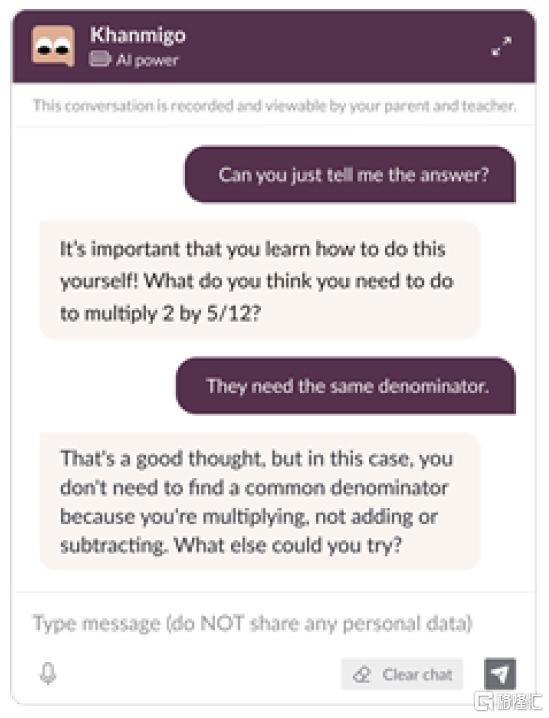 Khanmigo
AI power

This conversation is recorded and viewable by your parent and teacher.

Can you just tell me the answer?

It's important that you learn how to do this yourself! What do you think you need to do to multiply 2 by 5/12?

They need the same denominator.

That's a good thought, but in this case, you don't need to find a common denominator because you're multiplying, not adding or subtracting. What else could you try?

Type message (do NOT share any personal data)

Clear chat

格隆汇